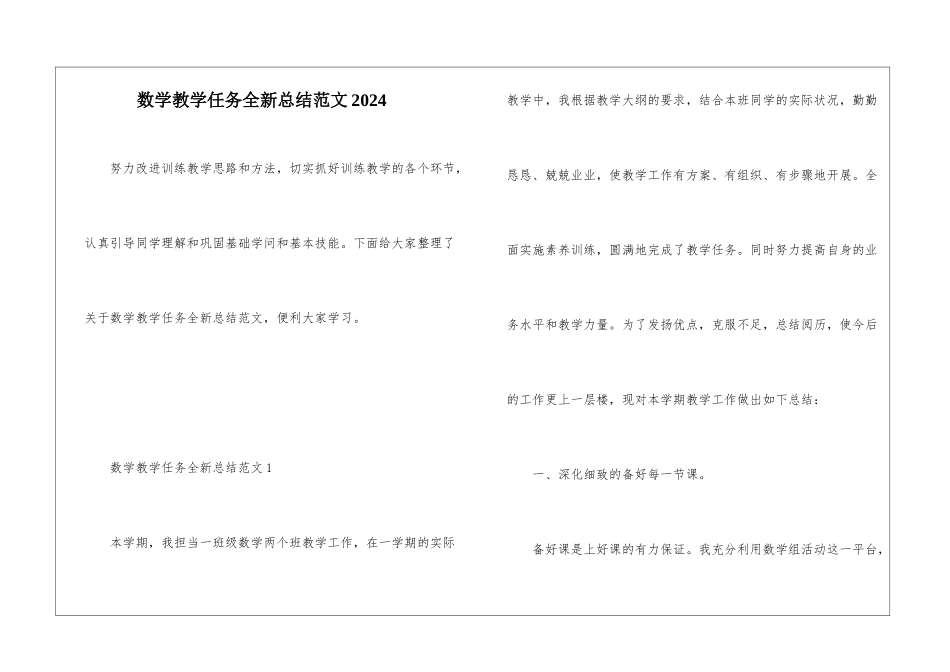 数学教学任务全新总结范文2024

努力改进训练教学思路和方法，切实抓好训练教学的各个环节，认真引导同学理解和巩固基础学问和基本技能。下面给大家整理了关于数学教学任务全新总结范文，便利大家学习。

数学教学任务全新总结范文1

本学期，我担当一班级数学两个班教学工作，在一学期的实际教学中，我根据教学大纲的要求，结合本班同学的实际状况，勤勤恳恳、兢兢业业，使教学工作有方案、有组织、有步骤地开展。全面实施素养训练，圆满地完成了教学任务。同时努力提高自身的业务水平和教学力量。为了发扬优点，克服不足，总结阅历，使今后的工作更上一层楼，现对本学期教学工作做出如下总结：

一、深化细致的备好每一节课。

备好课是上好课的有力保证。我充分利用数学组活动这一平台，